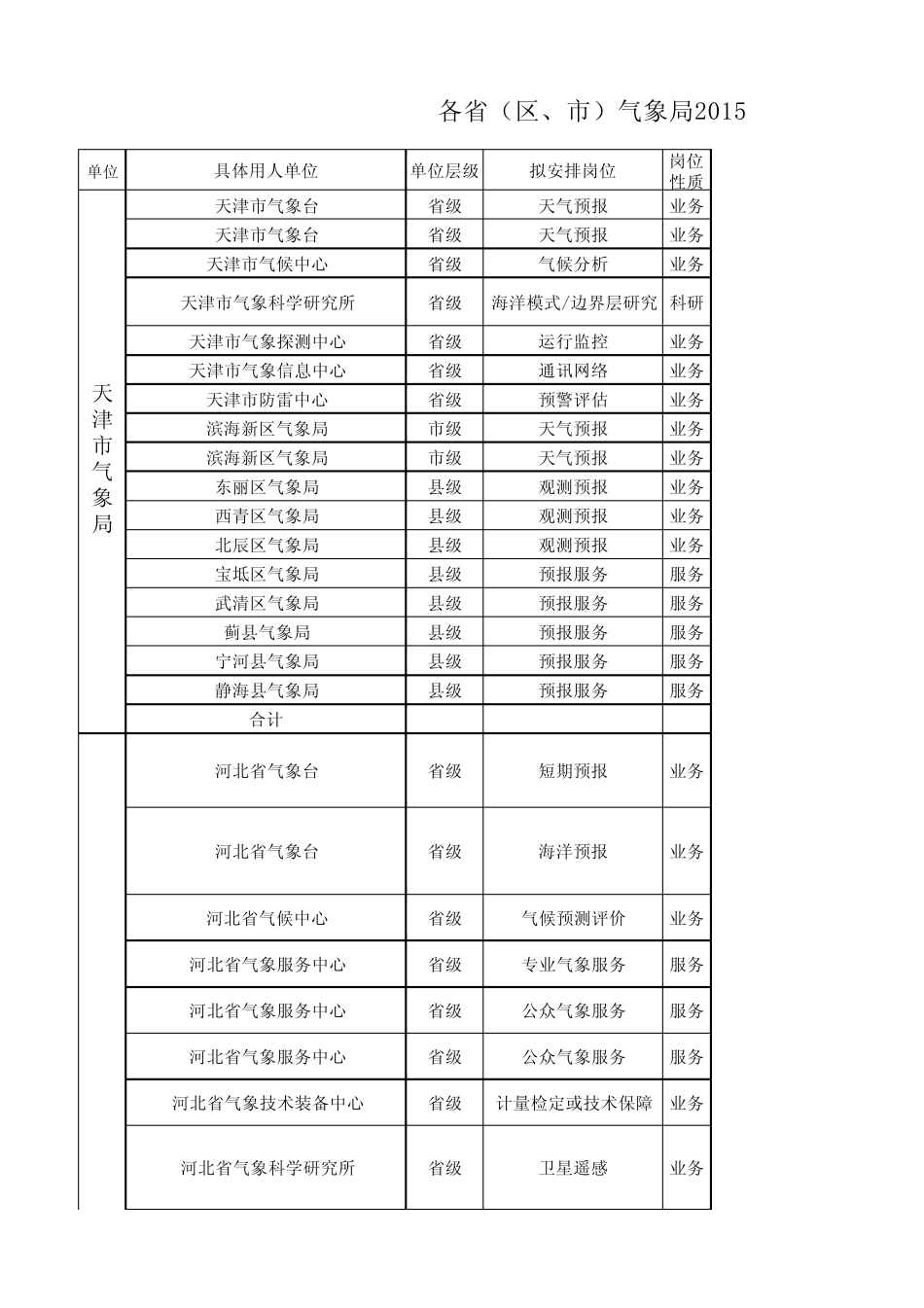 各省（区、市）气象局2015

| 单位 | 具体用人单位 | 单位层级 | 拟安排岗位 | 岗位性质 |
|---|---|---|---|---|
| 天津市气象局 | 天津市气象台 | 省级 | 天气预报 | 业务 |
| | 天津市气象台 | 省级 | 天气预报 | 业务 |
| | 天津市气候中心 | 省级 | 气候分析 | 业务 |
| | 天津市气象科学研究所 | 省级 | 海洋模式/边界层研究 | 科研 |
| | 天津市气象探测中心 | 省级 | 运行监控 | 业务 |
| | 天津市气象信息中心 | 省级 | 通讯网络 | 业务 |
| | 天津市防雷中心 | 省级 | 预警评估 | 业务 |
| | 滨海新区气象局 | 市级 | 天气预报 | 业务 |
| | 滨海新区气象局 | 市级 | 天气预报 | 业务 |
| | 东丽区气象局 | 县级 | 观测预报 | 业务 |
| | 西青区气象局 | 县级 | 观测预报 | 业务 |
| | 北辰区气象局 | 县级 | 观测预报 | 业务 |
| | 宝坻区气象局 | 县级 | 预报服务 | 服务 |
| | 武清区气象局 | 县级 | 预报服务 | 服务 |
| | 蓟县气象局 | 县级 | 预报服务 | 服务 |
| | 宁河县气象局 | 县级 | 预报服务 | 服务 |
| | 静海县气象局 | 县级 | 预报服务 | 服务 |
| | 合计 | | | |
| | 河北省气象台 | 省级 | 短期预报 | 业务 |
| | 河北省气象台 | 省级 | 海洋预报 | 业务 |
| | 河北省气候中心 | 省级 | 气候预测评价 | 业务 |
| | 河北省气象服务中心 | 省级 | 专业气象服务 | 服务 |
| | 河北省气象服务中心 | 省级 | 公众气象服务 | 服务 |
| | 河北省气象服务中心 | 省级 | 公众气象服务 | 服务 |
| | 河北省气象技术装备中心 | 省级 | 计量检定或技术保障 | 业务 |
| | 河北省气象科学研究所 | 省级 | 卫星遥感 | 业务 |